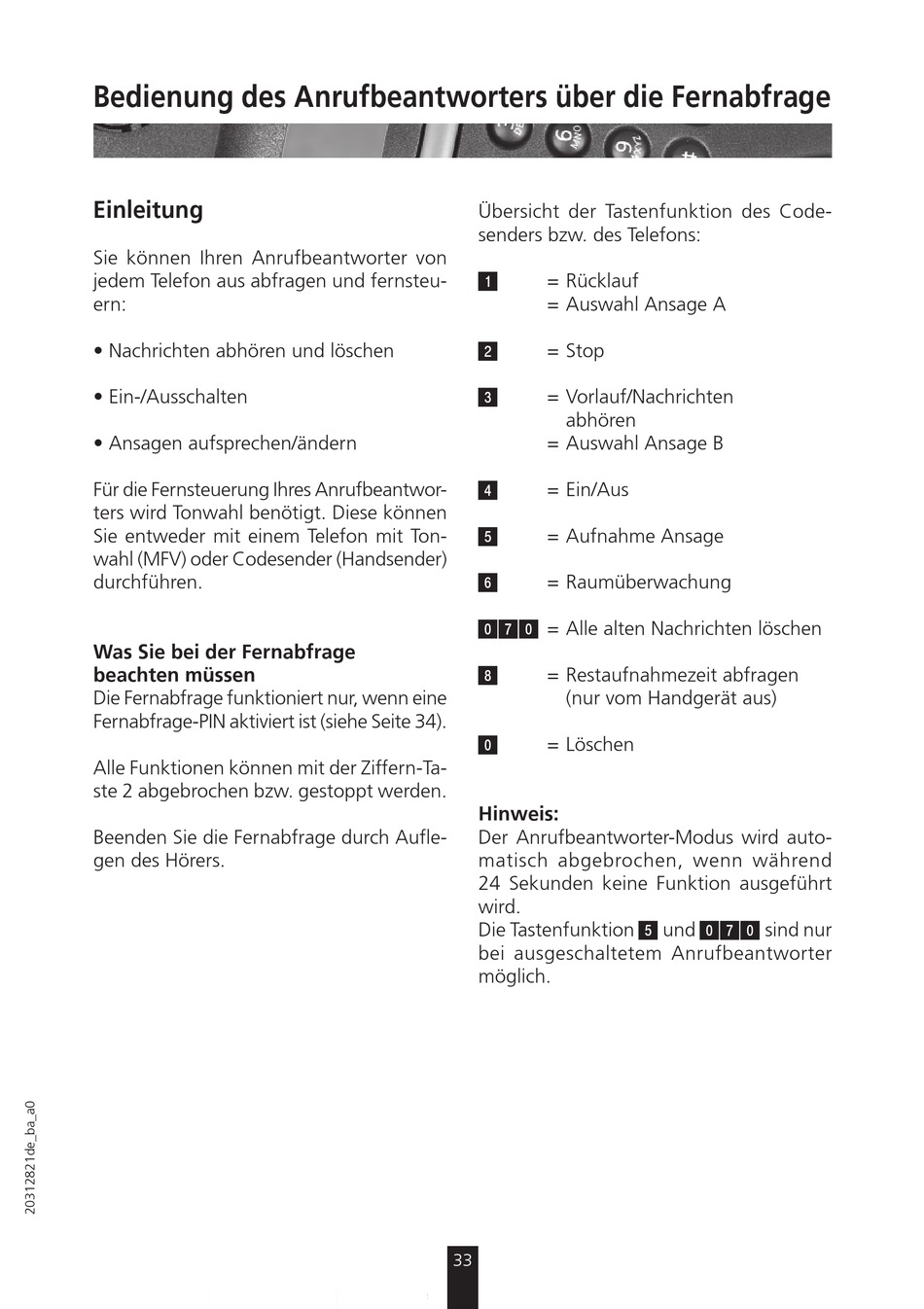 Bedienung des Anrufbeantworters über die Fernabfrage

Einleitung

Sie können Ihren Anrufbeantworter von jedem Telefon aus abfragen und fernsteuern:

• Nachrichten abhören und löschen

• Ein-/Ausschalten

• Ansagen aufsprechen/ändern

Für die Fernsteuerung Ihres Anrufbeantworters wird Tonwahl benötigt. Diese können Sie entweder mit einem Telefon mit Tonwahl (MFV) oder Codesender (Handsender) durchführen.

Was Sie bei der Fernabfrage beachten müssen
Die Fernabfrage funktioniert nur, wenn eine Fernabfrage-PIN aktiviert ist (siehe Seite 34).

Alle Funktionen können mit der Ziffern-Taste 2 abgebrochen bzw. gestoppt werden.

Beenden Sie die Fernabfrage durch Auflegen des Hörers.

Übersicht der Tastenfunktion des Codesenders bzw. des Telefons:

1 = Rücklauf
= Auswahl Ansage A

2 = Stop

3 = Vorlauf/Nachrichten abhören
= Auswahl Ansage B

4 = Ein/Aus

5 = Aufnahme Ansage

6 = Raumüberwachung

0 7 0 = Alle alten Nachrichten löschen

8 = Restaufnahmezeit abfragen (nur vom Handgerät aus)

0 = Löschen

Hinweis:
Der Anrufbeantworter-Modus wird automatisch abgebrochen, wenn während 24 Sekunden keine Funktion ausgeführt wird.
Die Tastenfunktion 5 und 0 7 0 sind nur bei ausgeschaltetem Anrufbeantworter möglich.

20312821de_ba_a0

33